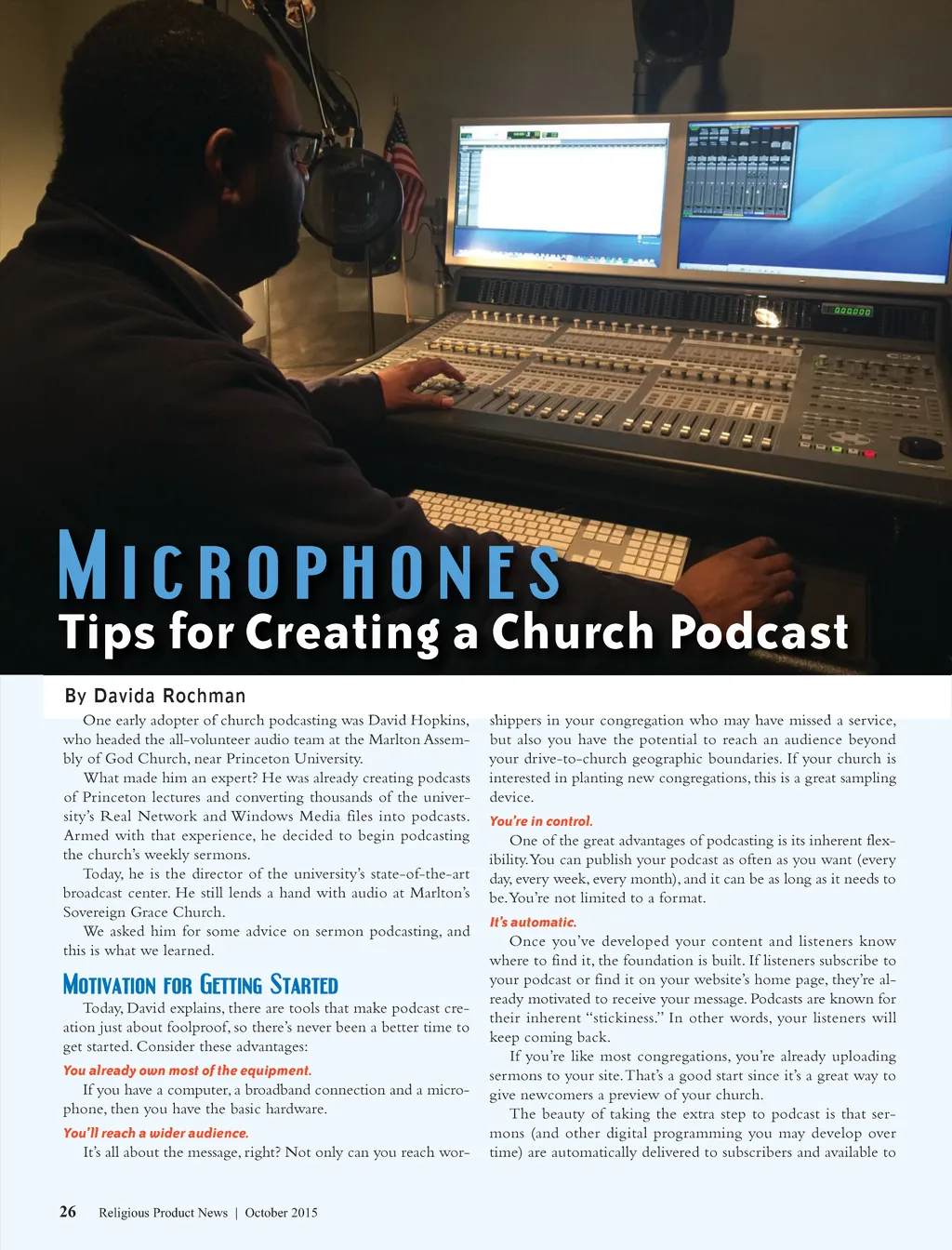 MICROPHONES
Tips for Creating a Church Podcast

By Davida Rochman

One early adopter of church podcasting was David Hopkins, who headed the all-volunteer audio team at the Marlton Assembly of God Church, near Princeton University.

What made him an expert? He was already creating podcasts of Princeton lectures and converting thousands of the university's Real Network and Windows Media files into podcasts. Armed with that experience, he decided to begin podcasting the church's weekly sermons.

Today, he is the director of the university's state-of-the-art broadcast center. He still lends a hand with audio at Marlton's Sovereign Grace Church.

We asked him for some advice on sermon podcasting, and this is what we learned.

MOTIVATION FOR GETTING STARTED

Today, David explains, there are tools that make podcast creation just about foolproof, so there's never been a better time to get started. Consider these advantages:

You already own most of the equipment.

If you have a computer, a broadband connection and a microphone, then you have the basic hardware.

You'll reach a wider audience.

It's all about the message, right? Not only can you reach worshippers in your congregation who may have missed a service, but also you have the potential to reach an audience beyond your drive-to-church geographic boundaries. If your church is interested in planting new congregations, this is a great sampling device.

You're in control.

One of the great advantages of podcasting is its inherent flexibility. You can publish your podcast as often as you want (every day, every week, every month), and it can be as long as it needs to be. You're not limited to a format.

It's automatic.

Once you've developed your content and listeners know where to find it, the foundation is built. If listeners subscribe to your podcast or find it on your website's home page, they're already motivated to receive your message. Podcasts are known for their inherent "stickiness." In other words, your listeners will keep coming back.

If you're like most congregations, you're already uploading sermons to your site. That's a good start since it's a great way to give newcomers a preview of your church.

The beauty of taking the extra step to podcast is that sermons (and other digital programming you may develop over time) are automatically delivered to subscribers and available to

26 Religious Product News | October 2015